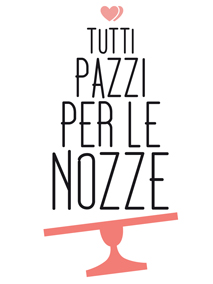 TUTTI
PAZZI
PER LE
NOZZE